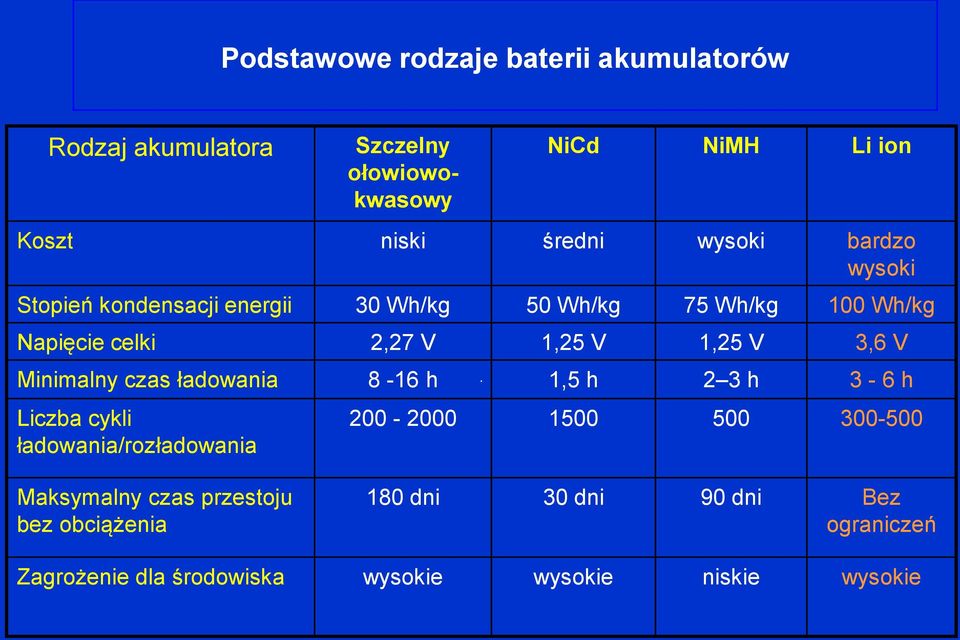 Podstawowe rodzaje baterii akumulatorów

| Rodzaj akumulatora | Szczelny ołowiowo-kwasowy | NiCd | NiMH | Li ion |
|---|---|---|---|---|
| Koszt | niski | średni | wysoki | bardzo wysoki |
| Stopień kondensacji energii | 30 Wh/kg | 50 Wh/kg | 75 Wh/kg | 100 Wh/kg |
| Napięcie celki | 2,27 V | 1,25 V | 1,25 V | 3,6 V |
| Minimalny czas ładowania | 8 -16 h | 1,5 h | 2–3 h | 3 - 6 h |
| Liczba cykli ładowania/rozładowania | 200 - 2000 | 1500 | 500 | 300-500 |
| Maksymalny czas przestoju bez obciążenia | 180 dni | 30 dni | 90 dni | Bez ograniczeń |
| Zagrożenie dla środowiska | wysokie | wysokie | niskie | wysokie |